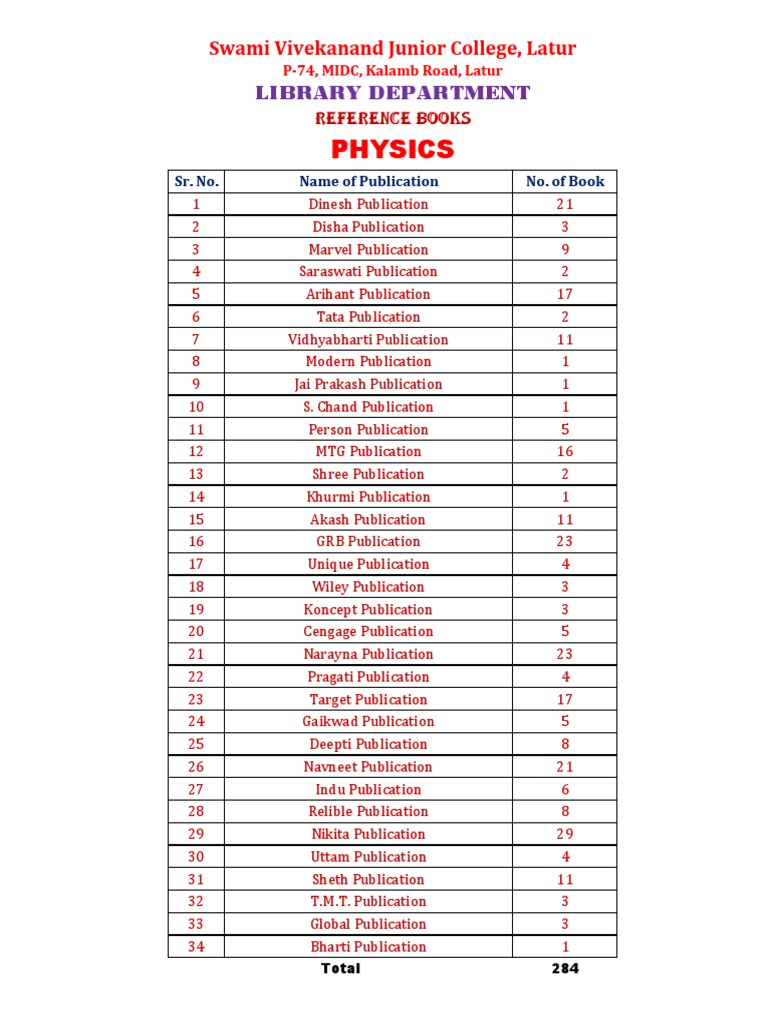 Swami Vivekanand Junior College, Latur

P-74, MIDC, Kalamb Road, Latur

LIBRARY DEPARTMENT

REFERENCE BOOKS

PHYSICS

| Sr. No. | Name of Publication | No. of Book |
|---|---|---|
| 1 | Dinesh Publication | 21 |
| 2 | Disha Publication | 3 |
| 3 | Marvel Publication | 9 |
| 4 | Saraswati Publication | 2 |
| 5 | Arihant Publication | 17 |
| 6 | Tata Publication | 2 |
| 7 | Vidhyabharti Publication | 11 |
| 8 | Modern Publication | 1 |
| 9 | Jai Prakash Publication | 1 |
| 10 | S. Chand Publication | 1 |
| 11 | Person Publication | 5 |
| 12 | MTG Publication | 16 |
| 13 | Shree Publication | 2 |
| 14 | Khurmi Publication | 1 |
| 15 | Akash Publication | 11 |
| 16 | GRB Publication | 23 |
| 17 | Unique Publication | 4 |
| 18 | Wiley Publication | 3 |
| 19 | Koncept Publication | 3 |
| 20 | Cengage Publication | 5 |
| 21 | Narayna Publication | 23 |
| 22 | Pragati Publication | 4 |
| 23 | Target Publication | 17 |
| 24 | Gaikwad Publication | 5 |
| 25 | Deepti Publication | 8 |
| 26 | Navneet Publication | 21 |
| 27 | Indu Publication | 6 |
| 28 | Relible Publication | 8 |
| 29 | Nikita Publication | 29 |
| 30 | Uttam Publication | 4 |
| 31 | Sheth Publication | 11 |
| 32 | T.M.T. Publication | 3 |
| 33 | Global Publication | 3 |
| 34 | Bharti Publication | 1 |
| | Total | 284 |